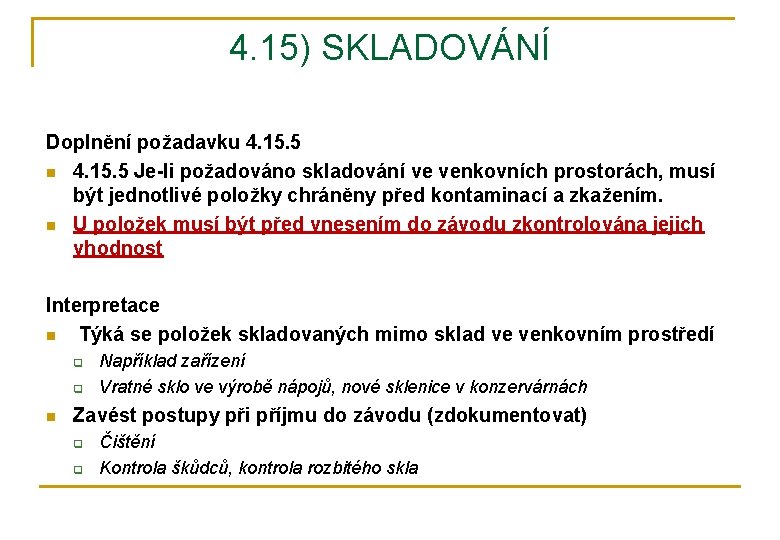 4.15) SKLADOVÁNÍ

Doplnění požadavku 4.15.5

4.15.5 Je-li požadováno skladování ve venkovních prostorách, musí být jednotlivé položky chráněny před kontaminací a zkažením.

U položek musí být před vnesením do závodu zkontrolována jejich vhodnost

Interpretace

Týká se položek skladovaných mimo sklad ve venkovním prostředí

Například zařízení

Vratné sklo ve výrobě nápojů, nové sklenice v konzervárnách

Zavést postupy při příjmu do závodu (zdokumentovat)

Čištění

Kontrola škůdců, kontrola rozbitého skla